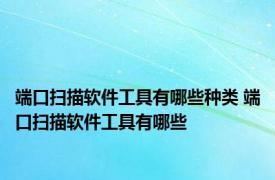 端口扫描软件工具有哪些种类 端口扫描软件工具有哪些